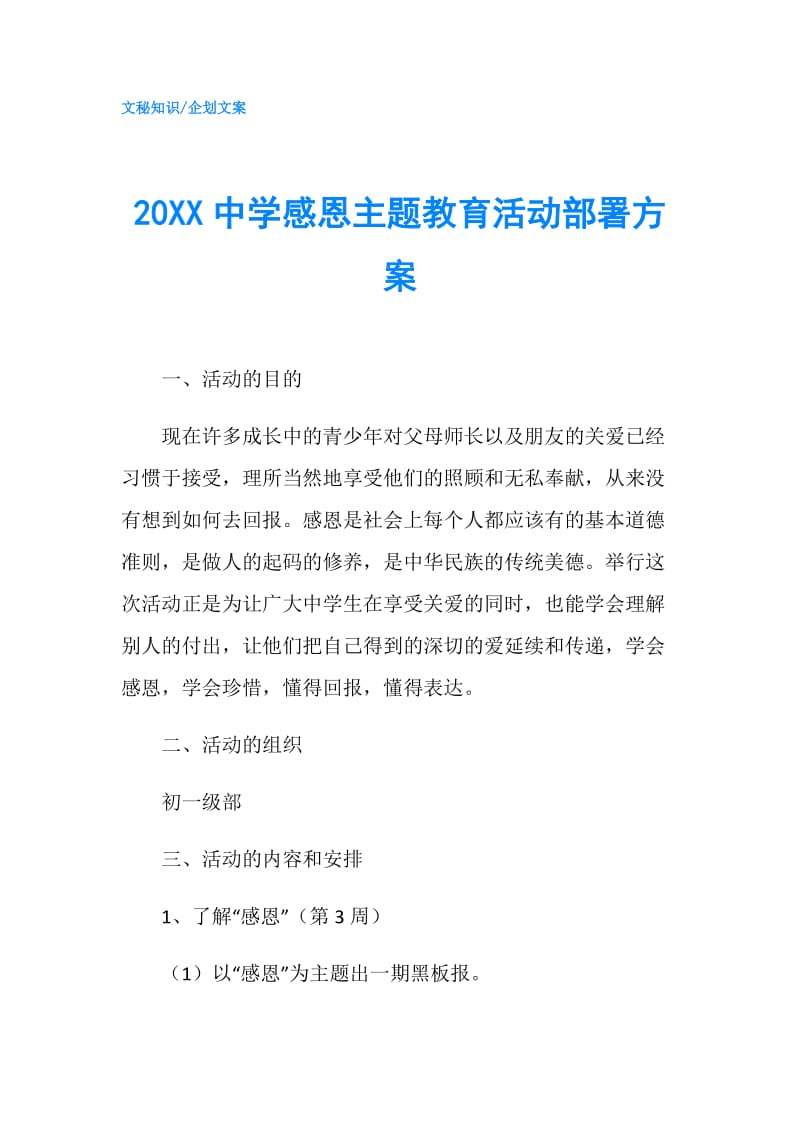 文秘知识/企划文案

20XX 中学感恩主题教育活动部署方案

一、活动的目的

现在许多成长中的青少年对父母师长以及朋友的关爱已经习惯于接受，理所当然地享受他们的照顾和无私奉献，从来没有想到如何去回报。感恩是社会上每个人都应该有的基本道德准则，是做人的起码的修养，是中华民族的传统美德。举行这次活动正是为让广大中学生在享受关爱的同时，也能学会理解别人的付出，让他们把自己得到的深切的爱延续和传递，学会感恩，学会珍惜，懂得回报，懂得表达。

二、活动的组织

初一级部

三、活动的内容和安排

1、了解“感恩”（第 3 周）

（1）以“感恩”为主题出一期黑板报。